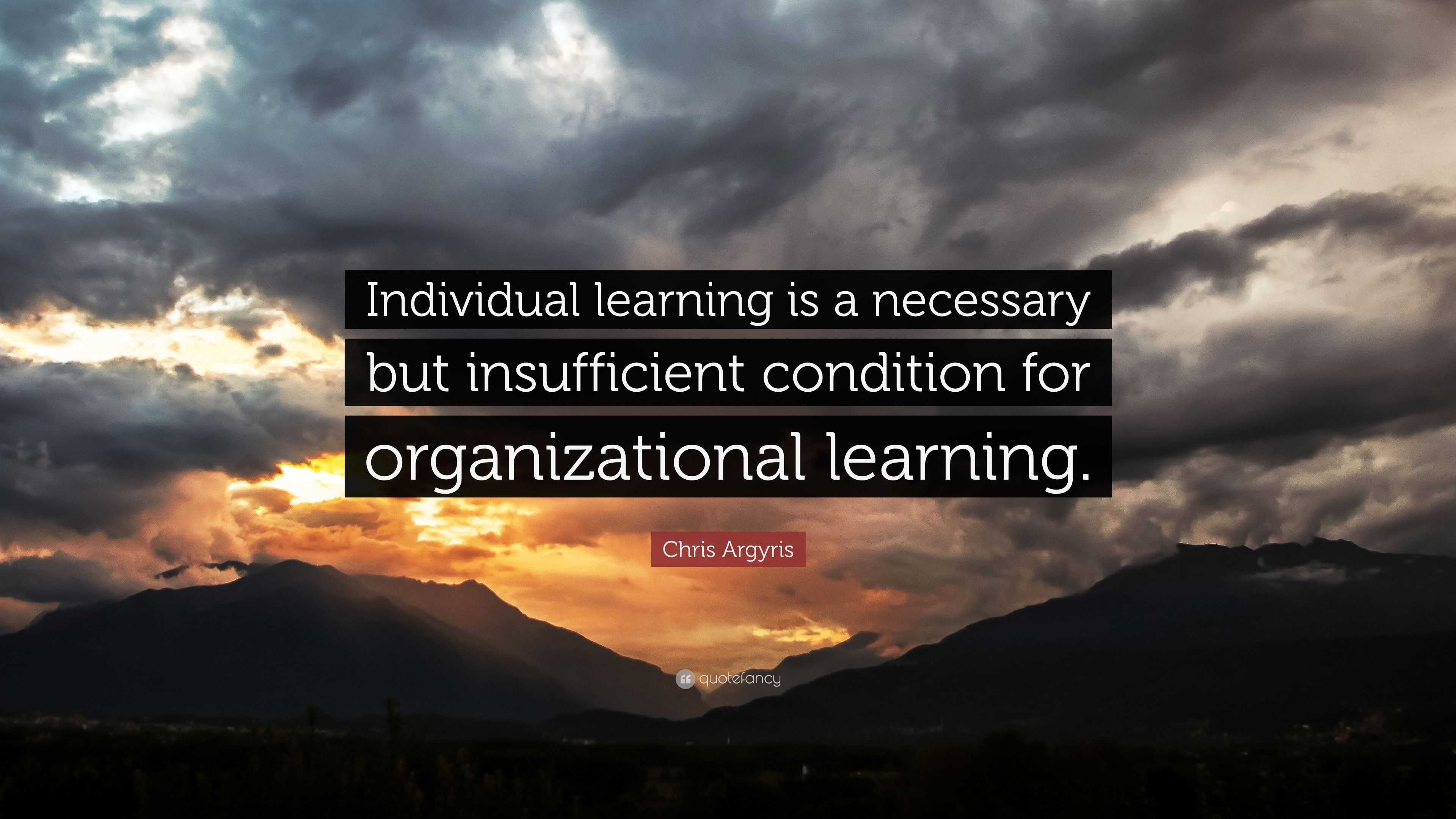 Individual learning is a necessary but insufficient condition for organizational learning.

Chris Argyris

quotefancy